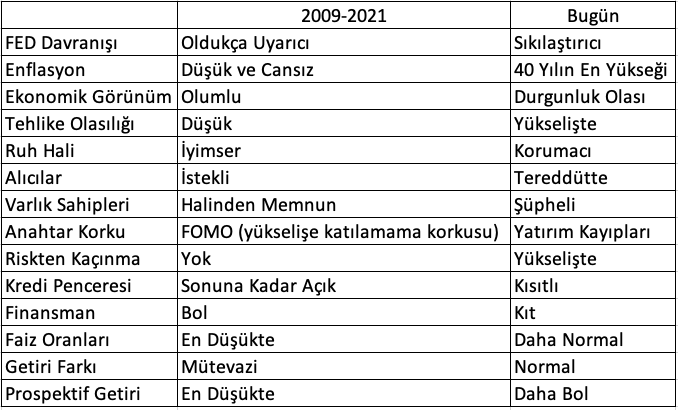 | | 2009-2021 | Bugün |
|---|---|---|
| FED Davranışı | Oldukça Uyarıcı | Sıkılaştırıcı |
| Enflasyon | Düşük ve Cansız | 40 Yılın En Yükseği |
| Ekonomik Görünüm | Olumlu | Durgunluk Olası |
| Tehlike Olasılığı | Düşük | Yükselişte |
| Ruh Hali | İyimser | Korumacı |
| Alıcılar | İstekli | Tereddütte |
| Varlık Sahipleri | Halinden Memnun | Şüpheli |
| Anahtar Korku | FOMO (yükselişe katılamama korkusu) | Yatırım Kayıpları |
| Riskten Kaçınma | Yok | Yükselişte |
| Kredi Penceresi | Sonuna Kadar Açık | Kısıtlı |
| Finansman | Bol | Kıt |
| Faiz Oranları | En Düşükte | Daha Normal |
| Getiri Farkı | Mütevazi | Normal |
| Prospektif Getiri | En Düşükte | Daha Bol |